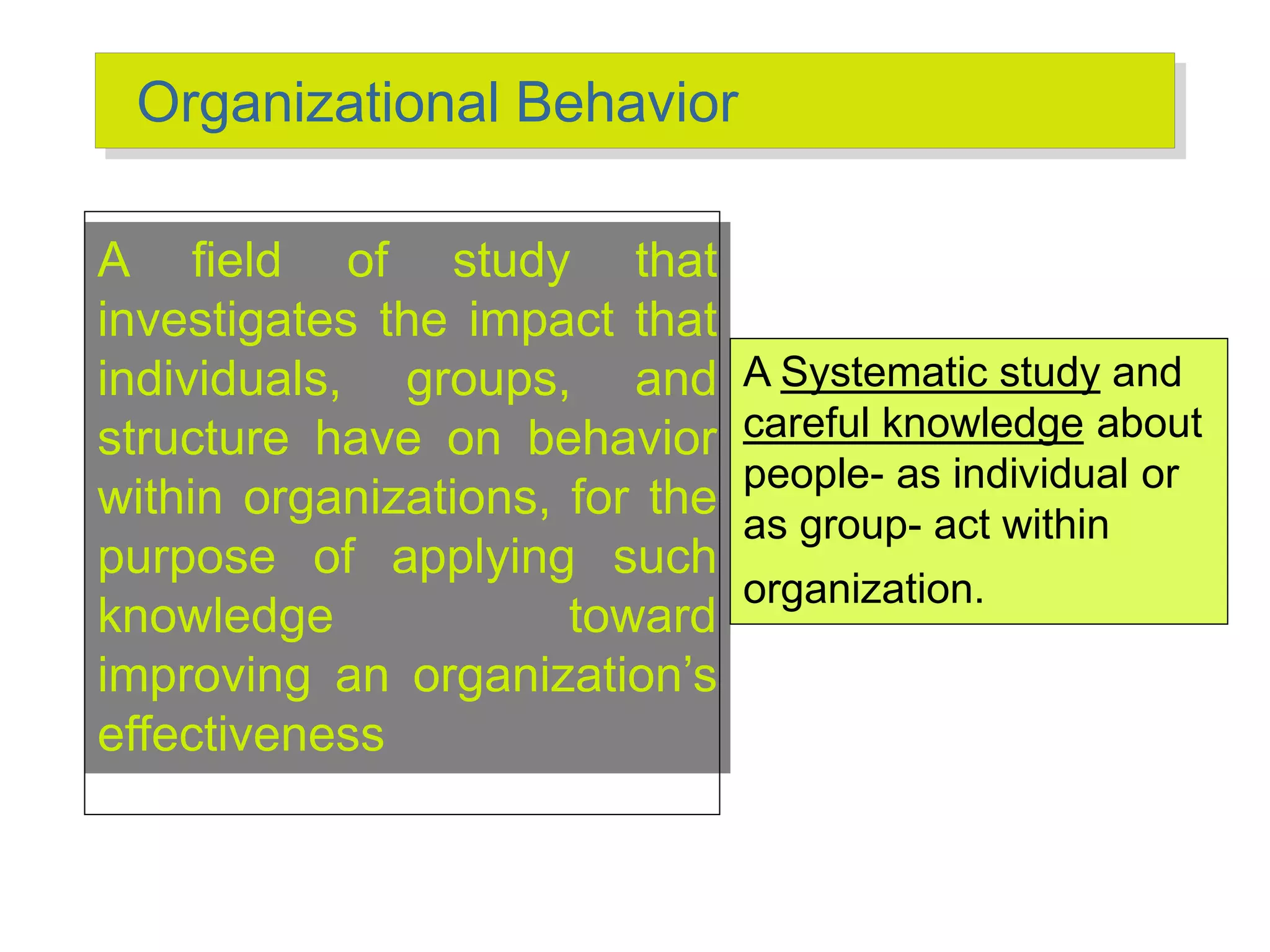 Organizational Behavior

A field of study that investigates the impact that individuals, groups, and structure have on behavior within organizations, for the purpose of applying such knowledge toward improving an organization’s effectiveness

A Systematic study and careful knowledge about people- as individual or as group- act within organization.